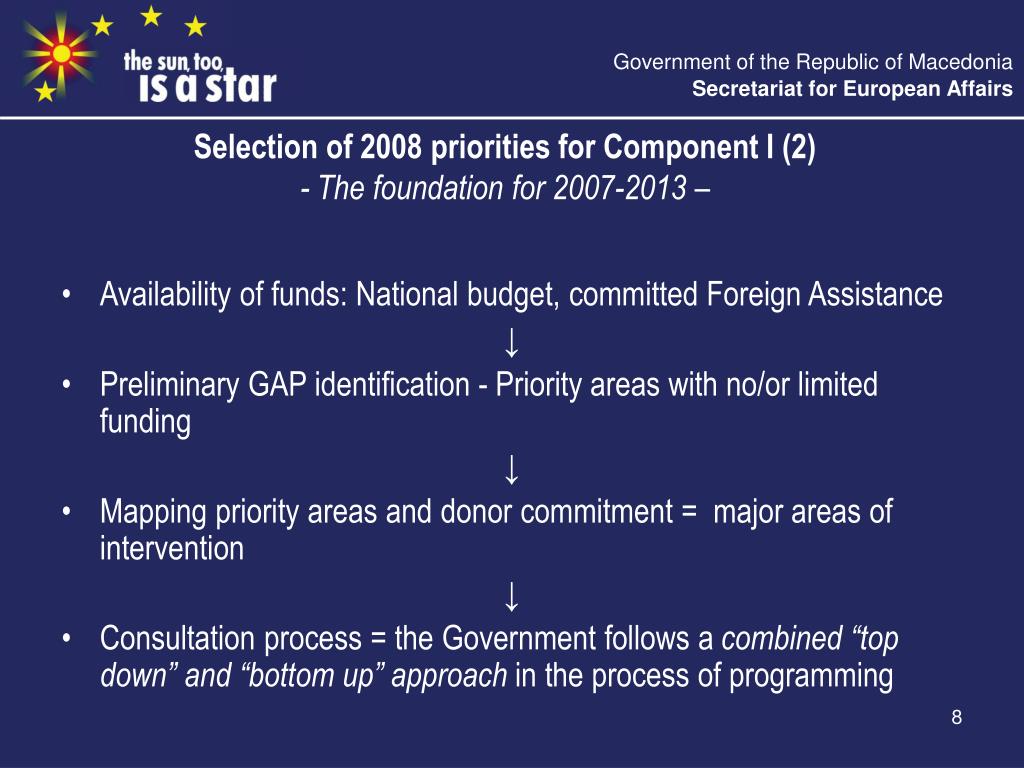 the sun, too, is a star

Government of the Republic of Macedonia
Secretariat for European Affairs

Selection of 2008 priorities for Component I (2)
- The foundation for 2007-2013 –

• Availability of funds: National budget, committed Foreign Assistance

↓

• Preliminary GAP identification - Priority areas with no/or limited funding

↓

• Mapping priority areas and donor commitment = major areas of intervention

↓

• Consultation process = the Government follows a combined “top down” and “bottom up” approach in the process of programming

8